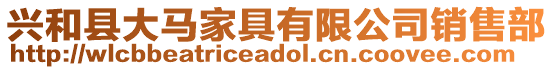 兴和县大马家具有限公司销售部
http://wlcbbeatriceadol.cn.coovee.com